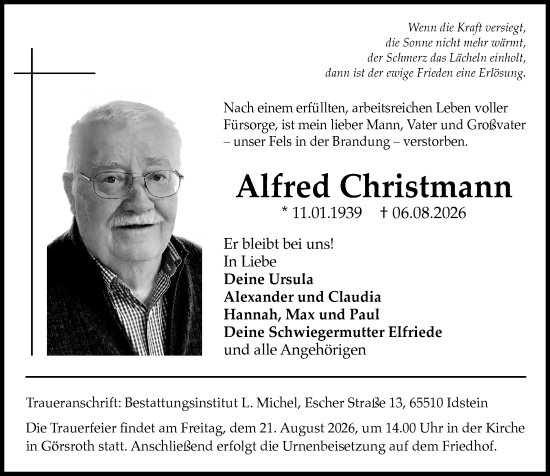 Wenn die Kraft versiegt,
die Sonne nicht mehr wärmt,
der Schmerz das Lächeln einholt,
dann ist der ewige Frieden eine Erlösung.

Nach einem erfüllten, arbeitsreichen Leben voller Fürsorge, ist mein lieber Mann, Vater und Großvater – unser Fels in der Brandung – verstorben.

Alfred Christmann

* 11.01.1939 † 06.08.2026

Er bleibt bei uns!
In Liebe
Deine Ursula
Alexander und Claudia
Hannah, Max und Paul
Deine Schwiegermutter Elfriede
und alle Angehörigen

Traueranschrift: Bestattungsinstitut L. Michel, Escher Straße 13, 65510 Idstein

Die Trauerfeier findet am Freitag, dem 21. August 2026, um 14.00 Uhr in der Kirche in Görsroth statt. Anschließend erfolgt die Urnenbeisetzung auf dem Friedhof.